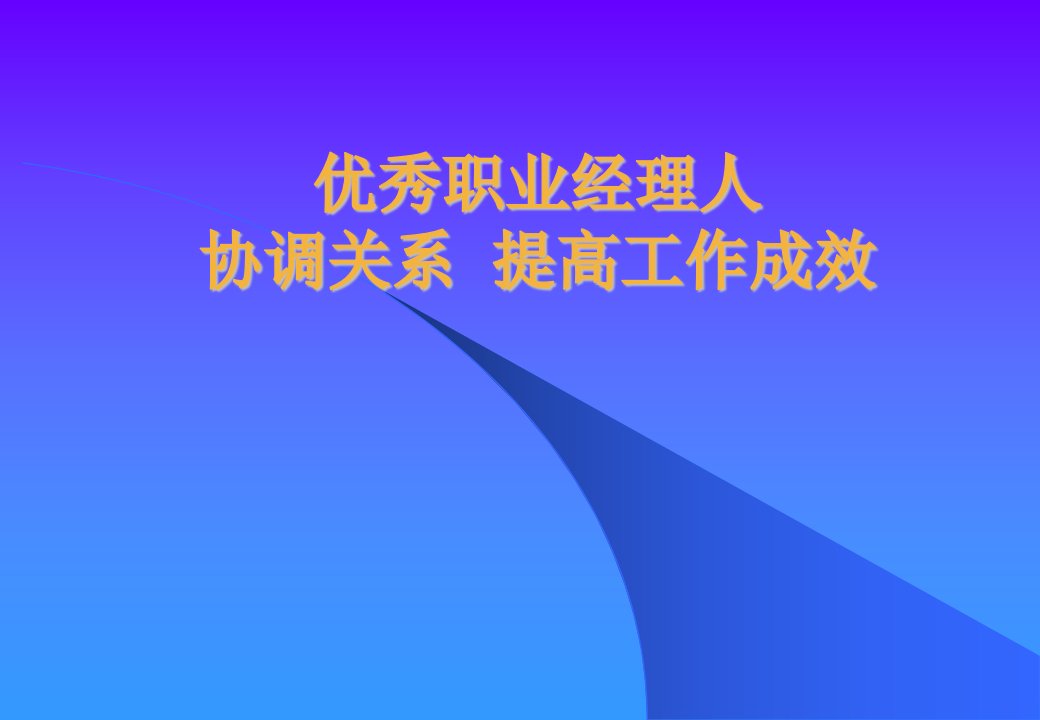 优秀职业经理人
协调关系 提高工作成效